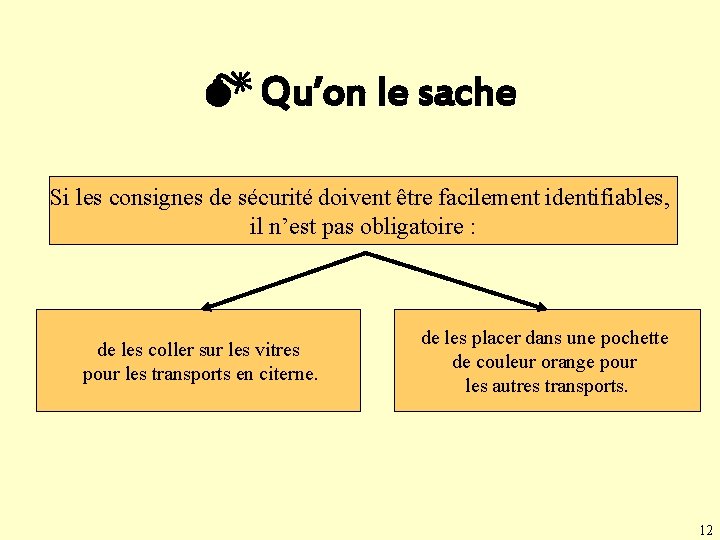 Qu’on le sache

Si les consignes de sécurité doivent être facilement identifiables, il n’est pas obligatoire :

de les coller sur les vitres pour les transports en citerne.

de les placer dans une pochette de couleur orange pour les autres transports.

12